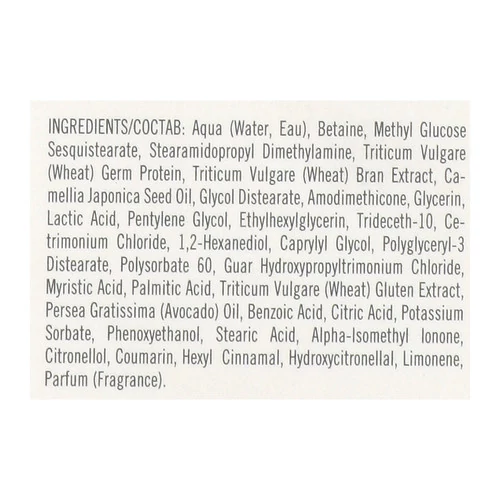 INGREDIENTS/COCTAB: Aqua (Water, Eau), Betaine, Methyl Glucose Sesquistearate, Stearamidopropyl Dimethylamine, Triticum Vulgare (Wheat) Germ Protein, Triticum Vulgare (Wheat) Bran Extract, Camellia Japonica Seed Oil, Glycol Distearate, Amodimethicone, Glycerin, Lactic Acid, Pentylene Glycol, Ethylhexylglycerin, Trideceth-10, Cetrimonium Chloride, 1,2-Hexanediol, Caprylyl Glycol, Polyglyceryl-3 Distearate, Polysorbate 60, Guar Hydroxypropyltrimonium Chloride, Myristic Acid, Palmitic Acid, Triticum Vulgare (Wheat) Gluten Extract, Persea Gratissima (Avocado) Oil, Benzoic Acid, Citric Acid, Potassium Sorbate, Phenoxyethanol, Stearic Acid, Alpha-Isomethyl Ionone, Citronellol, Coumarin, Hexyl Cinnamal, Hydroxycitronellal, Limonene, Parfum (Fragrance).